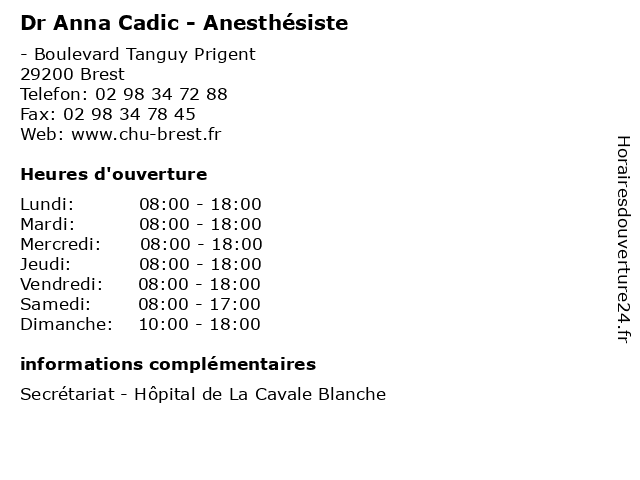 Dr Anna Cadic - Anesthésiste

- Boulevard Tanguy Prigent
29200 Brest
Telefon: 02 98 34 72 88
Fax: 02 98 34 78 45
Web: www.chu-brest.fr

Heures d'ouverture

| Lundi: | 08:00 - 18:00 |
|---|---|
| Mardi: | 08:00 - 18:00 |
| Mercredi: | 08:00 - 18:00 |
| Jeudi: | 08:00 - 18:00 |
| Vendredi: | 08:00 - 18:00 |
| Samedi: | 08:00 - 17:00 |
| Dimanche: | 10:00 - 18:00 |

informations complémentaires

Secrétariat - Hôpital de La Cavale Blanche

Horairesdouverture24.fr